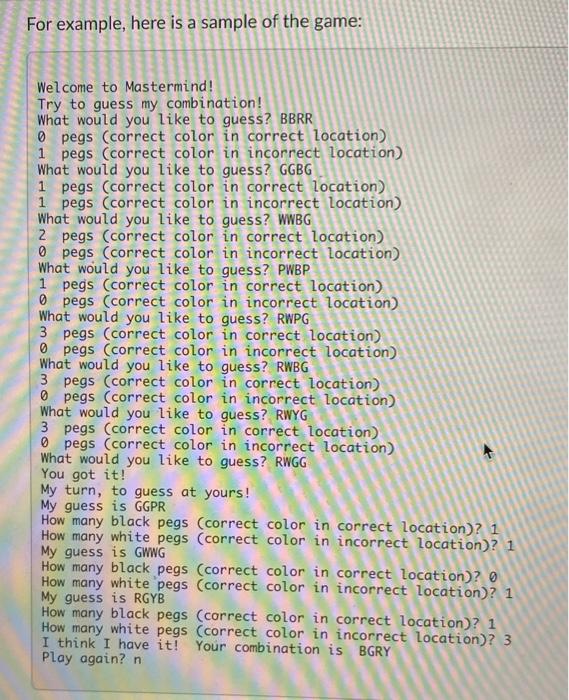 For example, here is a sample of the game:

Welcome to Mastermind!
Try to guess my combination!
What would you like to guess? BBRR
0 pegs (correct color in correct location)
1 pegs (correct color in incorrect location)
What would you like to guess? GGBG
1 pegs (correct color in correct location)
1 pegs (correct color in incorrect location)
What would you like to guess? WWBG
2 pegs (correct color in correct location)
0 pegs (correct color in incorrect location)
What would you like to guess? PWBP
1 pegs (correct color in correct location)
0 pegs (correct color in incorrect location)
What would you like to guess? RWPG
3 pegs (correct color in correct location)
0 pegs (correct color in incorrect location)
What would you like to guess? RWBG
3 pegs (correct color in correct location)
0 pegs (correct color in incorrect location)
What would you like to guess? RWYG
3 pegs (correct color in correct location)
0 pegs (correct color in incorrect location)
What would you like to guess? RWGG
You got it!
My turn, to guess at yours!
My guess is GGPR
How many black pegs (correct color in correct location)? 1
How many white pegs (correct color in incorrect location)? 1
My guess is GWWG
How many black pegs (correct color in correct location)? 0
How many white pegs (correct color in incorrect location)? 1
My guess is RGYB
How many black pegs (correct color in correct location)? 1
How many white pegs (correct color in incorrect location)? 3
I think I have it! Your combination is BGRY
Play again? n